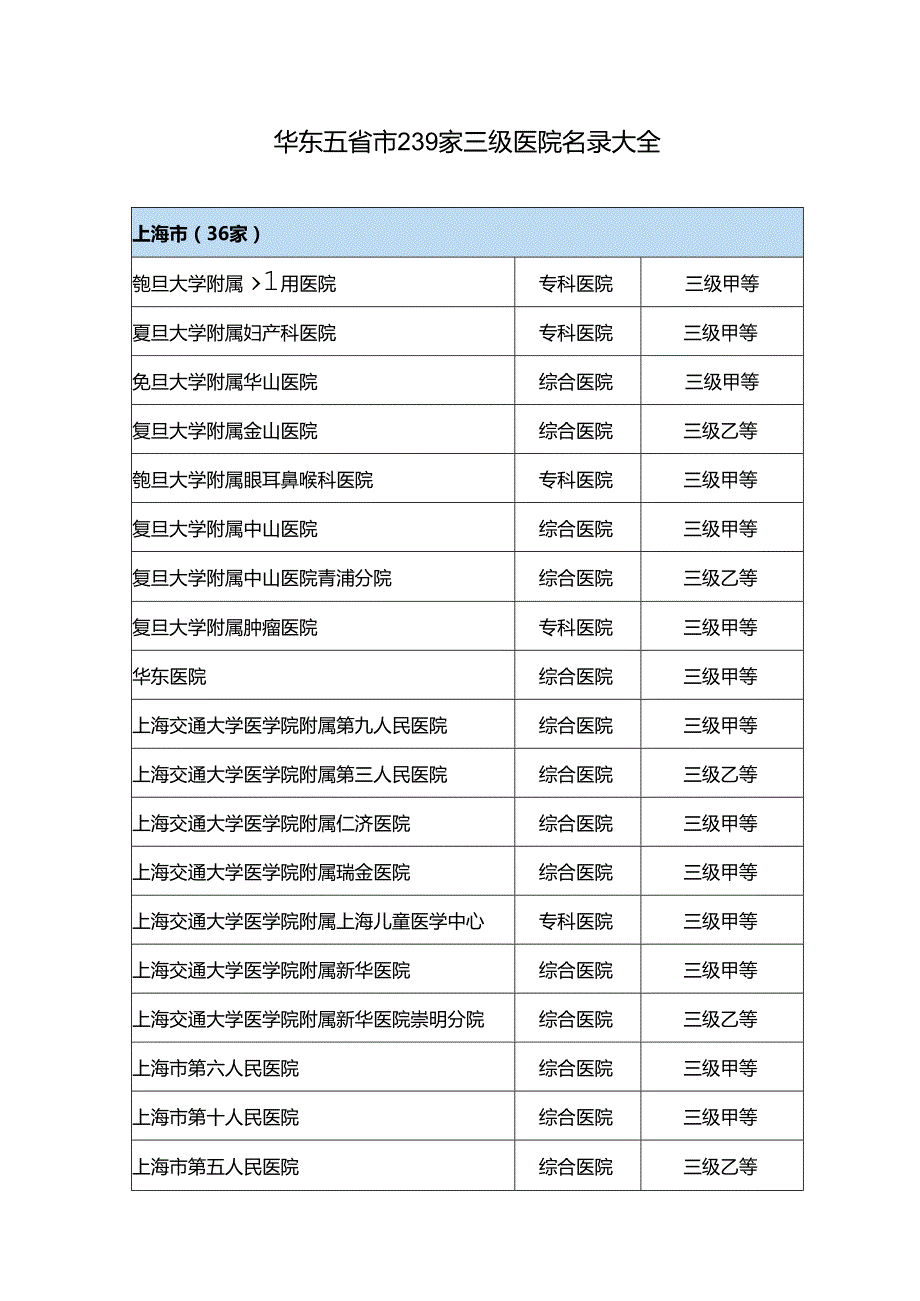 华东五省市239家三级医院名录大全

| 上海市（36家） | | |
|---|---|---|
| 匏旦大学附属 >1用医院 | 专科医院 | 三级甲等 |
| 夏旦大学附属妇产科医院 | 专科医院 | 三级甲等 |
| 免旦大学附属华山医院 | 综合医院 | 三级甲等 |
| 复旦大学附属金山医院 | 综合医院 | 三级乙等 |
| 匏旦大学附属眼耳鼻喉科医院 | 专科医院 | 三级甲等 |
| 复旦大学附属中山医院 | 综合医院 | 三级甲等 |
| 复旦大学附属中山医院青浦分院 | 综合医院 | 三级乙等 |
| 复旦大学附属肿瘤医院 | 专科医院 | 三级甲等 |
| 华东医院 | 综合医院 | 三级甲等 |
| 上海交通大学医学院附属第九人民医院 | 综合医院 | 三级甲等 |
| 上海交通大学医学院附属第三人民医院 | 综合医院 | 三级乙等 |
| 上海交通大学医学院附属仁济医院 | 综合医院 | 三级甲等 |
| 上海交通大学医学院附属瑞金医院 | 综合医院 | 三级甲等 |
| 上海交通大学医学院附属上海儿童医学中心 | 专科医院 | 三级甲等 |
| 上海交通大学医学院附属新华医院 | 综合医院 | 三级甲等 |
| 上海交通大学医学院附属新华医院崇明分院 | 综合医院 | 三级乙等 |
| 上海市第六人民医院 | 综合医院 | 三级甲等 |
| 上海市第十人民医院 | 综合医院 | 三级甲等 |
| 上海市第五人民医院 | 综合医院 | 三级乙等 |